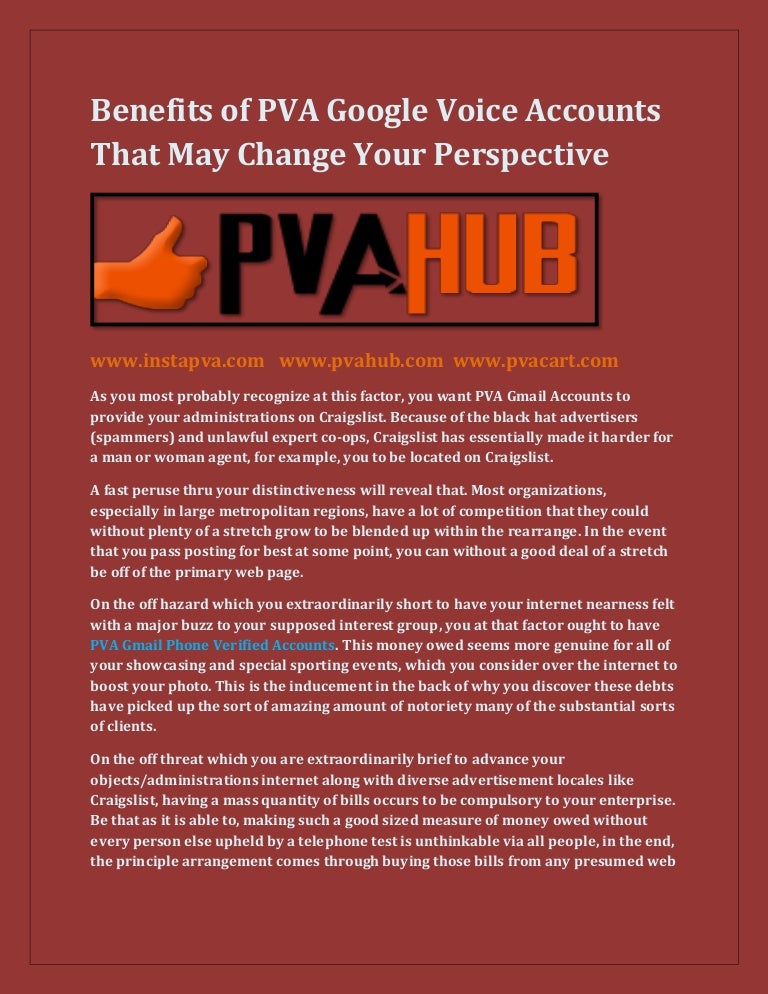 Benefits of PVA Google Voice Accounts That May Change Your Perspective

PVAHUB

www.instapva.com www.pvahub.com www.pvacart.com

As you most probably recognize at this factor, you want PVA Gmail Accounts to provide your administrations on Craigslist. Because of the black hat advertisers (spammers) and unlawful expert co-ops, Craigslist has essentially made it harder for a man or woman agent, for example, you to be located on Craigslist.

A fast peruse thru your distinctiveness will reveal that. Most organizations, especially in large metropolitan regions, have a lot of competition that they could without plenty of a stretch grow to be blended up within the rearrange. In the event that you pass posting for best at some point, you can without a good deal of a stretch be off of the primary web page.

On the off hazard which you extraordinarily short to have your internet nearness felt with a major buzz to your supposed interest group, you at that factor ought to have PVA Gmail Phone Verified Accounts. This money owed seems more genuine for all of your showcasing and special sporting events, which you consider over the internet to boost your photo. This is the inducement in the back of why you discover these debts have picked up the sort of amazing amount of notoriety many of the substantial sorts of clients.

On the off threat which you are extraordinarily brief to advance your objects/administrations internet along with diverse advertisement locales like Craigslist, having a mass quantity of bills occurs to be compulsory to your enterprise. Be that as it is able to, making such a good sized measure of money owed without every person else upheld by a telephone test is unthinkable via all people, in the end, the principle arrangement comes through buying those bills from any presumed web